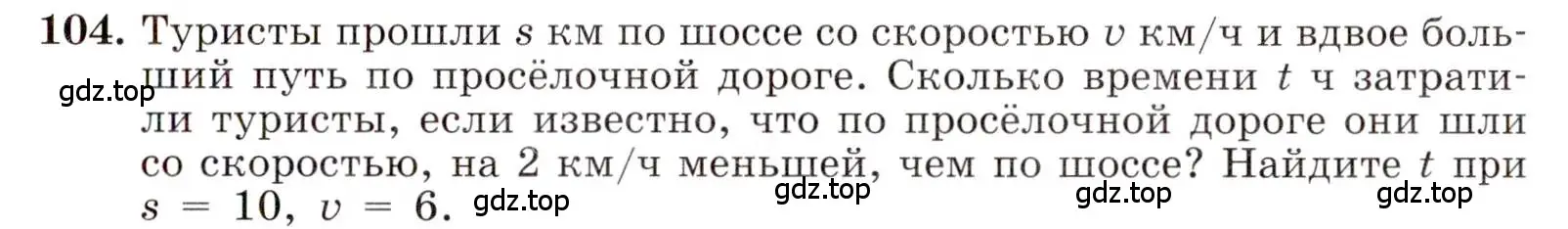 104. Туристы прошли $s$ км по шоссе со скоростью $v$ км/ч и вдвое больший путь по просёлочной дороге. Сколько времени $t$ ч затратили туристы, если известно, что по просёлочной дороге они шли со скоростью, на 2 км/ч меньшей, чем по шоссе? Найдите $t$ при $s = 10$, $v = 6$.

gdz.top gdz.top gdz.top gdz.top gdz.top